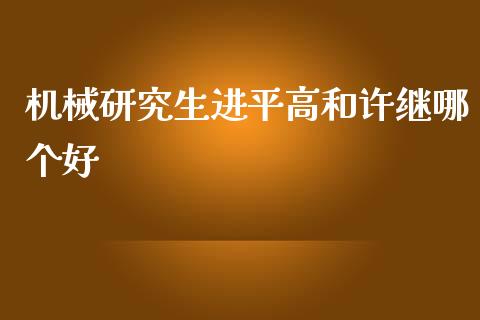 机械研究生进平高和许继哪个好